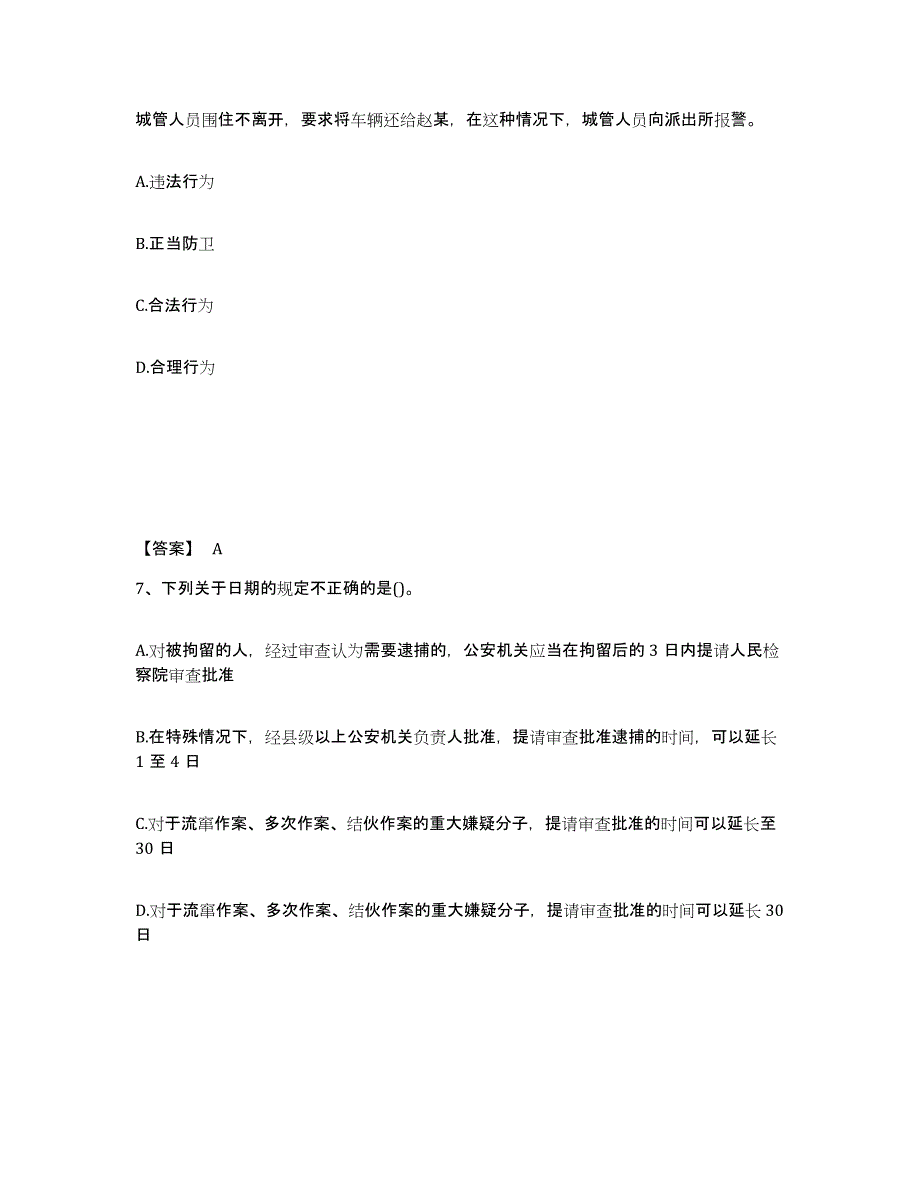 城管人员围住不离开，要求将车辆还给赵某，在这种情况下，城管人员向派出所报警。

A.违法行为

B.正当防卫

C.合法行为

D.合理行为

【答案】 A

7、下列关于日期的规定不正确的是()。

A.对被拘留的人，经过审查认为需要逮捕的，公安机关应当在拘留后的 3 日内提请人民检察院审查批准

B.在特殊情况下，经县级以上公安机关负责人批准，提请审查批准逮捕的时间，可以延长 1 至 4 日

C.对于流窜作案、多次作案、结伙作案的重大嫌疑分子，提请审查批准的时间可以延长至 30 日

D.对于流窜作案、多次作案、结伙作案的重大嫌疑分子，提请审查批准的时间可以延长 30 日